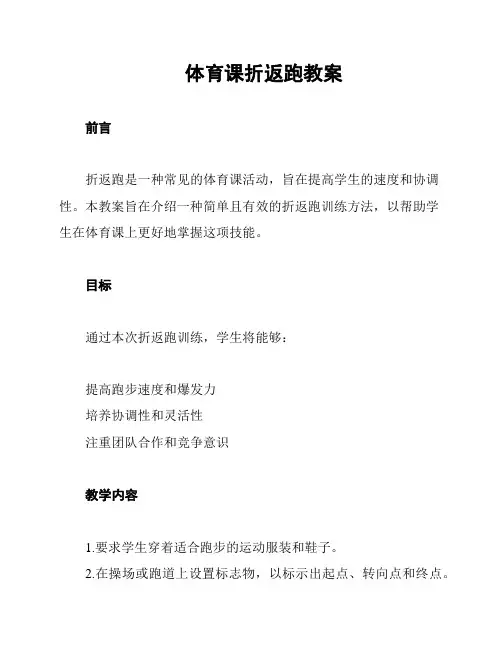 体育课折返跑教案

前言

折返跑是一种常见的体育课活动，旨在提高学生的速度和协调性。本教案旨在介绍一种简单且有效的折返跑训练方法，以帮助学生在体育课上更好地掌握这项技能。

目标

通过本次折返跑训练，学生将能够：

提高跑步速度和爆发力
培养协调性和灵活性
注重团队合作和竞争意识

教学内容

1.要求学生穿着适合跑步的运动服装和鞋子。
2.在操场或跑道上设置标志物，以标示出起点、转向点和终点。